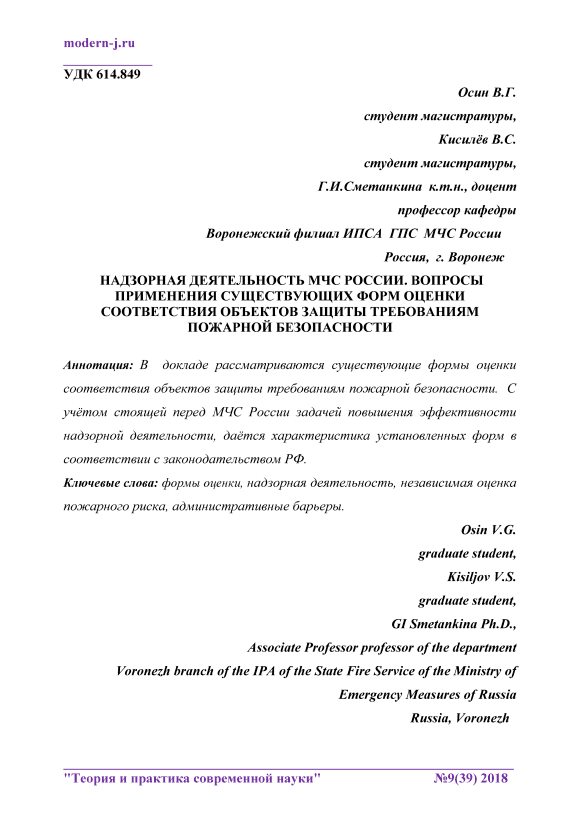 modern-j.ru

УДК 614.849

Осин В.Г.

студент магистратуры,

Кисилёв В.С.

студент магистратуры,

Г.И.Сметанкина к.т.н., доцент

профессор кафедры

Воронежский филиал ИПСА ГПС МЧС России

Россия, г. Воронеж

НАДЗОРНАЯ ДЕЯТЕЛЬНОСТЬ МЧС РОССИИ. ВОПРОСЫ ПРИМЕНЕНИЯ СУЩЕСТВУЮЩИХ ФОРМ ОЦЕНКИ СООТВЕТСТВИЯ ОБЪЕКТОВ ЗАЩИТЫ ТРЕБОВАНИЯМ ПОЖАРНОЙ БЕЗОПАСНОСТИ

Аннотация: В докладе рассматриваются существующие формы оценки соответствия объектов защиты требованиям пожарной безопасности. С учётом стоящей перед МЧС России задачей повышения эффективности надзорной деятельности, даётся характеристика установленных форм в соответствии с законодательством РФ.

Ключевые слова: формы оценки, надзорная деятельность, независимая оценка пожарного риска, административные барьеры.

Osin V.G.

graduate student,

Kisiljov V.S.

graduate student,

GI Smetankina Ph.D.,

Associate Professor professor of the department

Voronezh branch of the IPA of the State Fire Service of the Ministry of Emergency Measures of Russia

Russia, Voronezh

"Теория и практика современной науки" №9(39) 2018